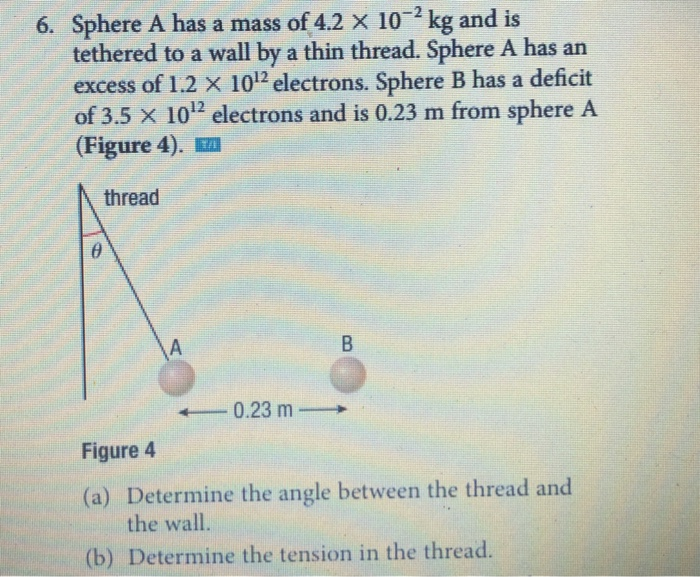 6. Sphere A has a mass of $4.2 \times 10^{-2}$ kg and is tethered to a wall by a thin thread. Sphere A has an excess of $1.2 \times 10^{12}$ electrons. Sphere B has a deficit of $3.5 \times 10^{12}$ electrons and is 0.23 m from sphere A (Figure 4).

thread

$\theta$

A

B

0.23 m

Figure 4

(a) Determine the angle between the thread and the wall.

(b) Determine the tension in the thread.